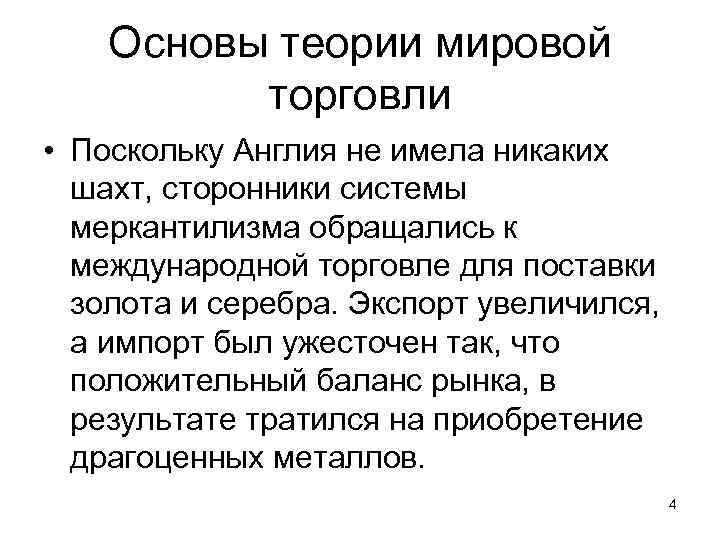 Основы теории мировой торговли

• Поскольку Англия не имела никаких шахт, сторонники системы меркантилизма обращались к международной торговле для поставки золота и серебра. Экспорт увеличился, а импорт был ужесточен так, что положительный баланс рынка, в результате тратился на приобретение драгоценных металлов.

4